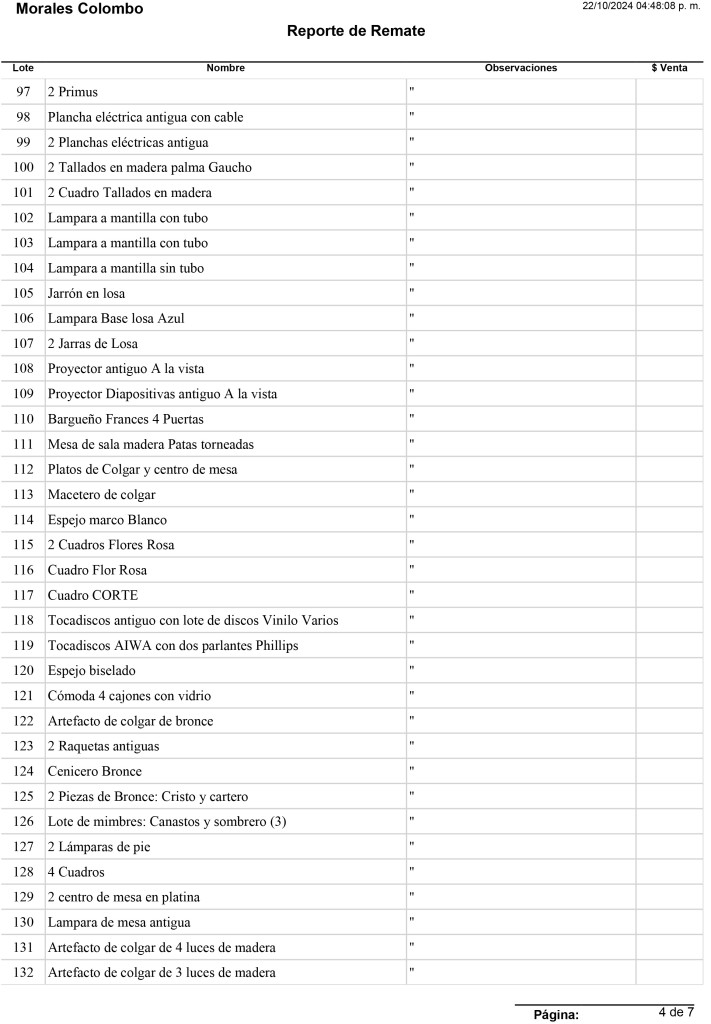 Morales Colombo
22/10/2024 04:48:08 p. m.

Reporte de Remate

| Lote | Nombre | Observaciones | $ Venta |
|---|---|---|---|
| 97 | 2 Primus | " | |
| 98 | Plancha eléctrica antigua con cable | " | |
| 99 | 2 Planchas eléctricas antigua | " | |
| 100 | 2 Tallados en madera palma Gaucho | " | |
| 101 | 2 Cuadro Tallados en madera | " | |
| 102 | Lampara a mantilla con tubo | " | |
| 103 | Lampara a mantilla con tubo | " | |
| 104 | Lampara a mantilla sin tubo | " | |
| 105 | Jarrón en losa | " | |
| 106 | Lampara Base losa Azul | " | |
| 107 | 2 Jarras de Losa | " | |
| 108 | Proyector antiguo A la vista | " | |
| 109 | Proyector Diapositivas antiguo A la vista | " | |
| 110 | Bargueño Frances 4 Puertas | " | |
| 111 | Mesa de sala madera Patas torneadas | " | |
| 112 | Platos de Colgar y centro de mesa | " | |
| 113 | Macetero de colgar | " | |
| 114 | Espejo marco Blanco | " | |
| 115 | 2 Cuadros Flores Rosa | " | |
| 116 | Cuadro Flor Rosa | " | |
| 117 | Cuadro CORTE | " | |
| 118 | Tocadiscos antiguo con lote de discos Vinilo Varios | " | |
| 119 | Tocadiscos AIWA con dos parlantes Phillips | " | |
| 120 | Espejo biselado | " | |
| 121 | Cómoda 4 cajones con vidrio | " | |
| 122 | Artefacto de colgar de bronce | " | |
| 123 | 2 Raquetas antiguas | " | |
| 124 | Cenicero Bronce | " | |
| 125 | 2 Piezas de Bronce: Cristo y cartero | " | |
| 126 | Lote de mimbres: Canastos y sombrero (3) | " | |
| 127 | 2 Lámparas de pie | " | |
| 128 | 4 Cuadros | " | |
| 129 | 2 centro de mesa en platina | " | |
| 130 | Lampara de mesa antigua | " | |
| 131 | Artefacto de colgar de 4 luces de madera | " | |
| 132 | Artefacto de colgar de 3 luces de madera | " | |

Página: 4 de 7